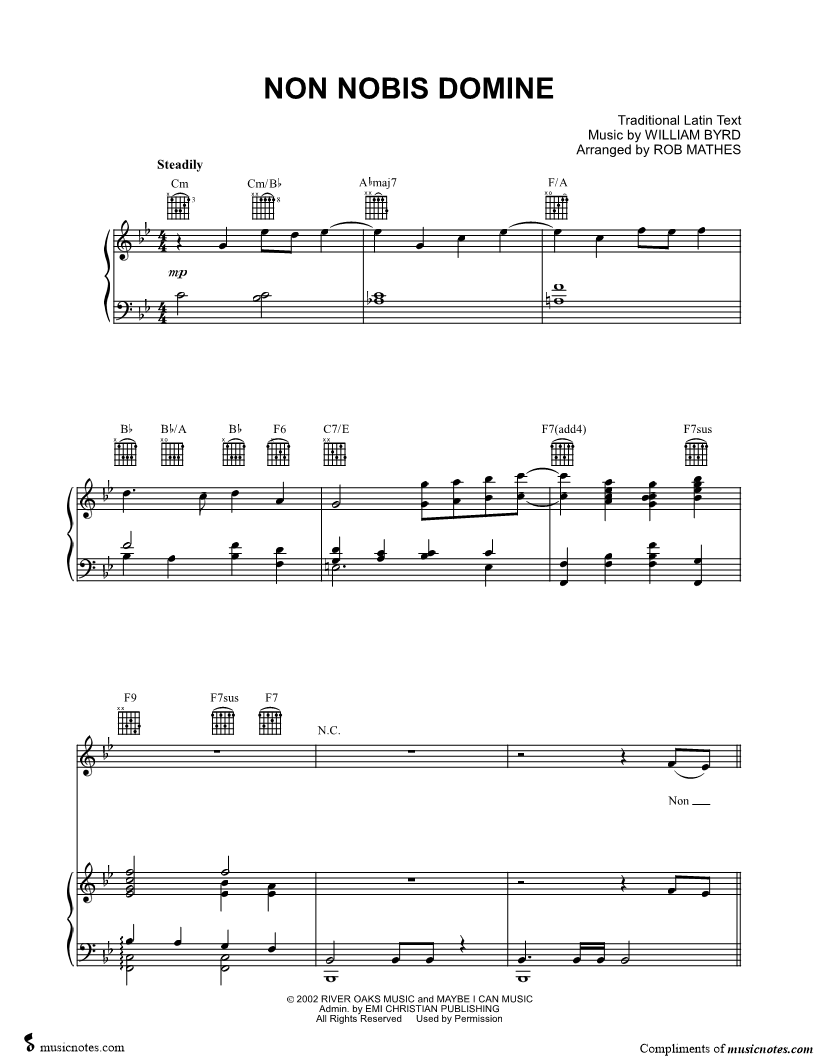 NON NOBIS DOMINE

Traditional Latin Text
Music by WILLIAM BYRD
Arranged by ROB MATHES

Steadily

Cm Cm/B♭ A♭maj7 F/A

mp

B♭ B♭/A B♭ F6 C7/E F7(add4) F7sus

F9 F7sus F7 N.C.

Non

© 2002 RIVER OAKS MUSIC and MAYBE I CAN MUSIC
Admin. by EMI CHRISTIAN PUBLISHING
All Rights Reserved Used by Permission

musicnotes.com

Compliments of musicnotes.com